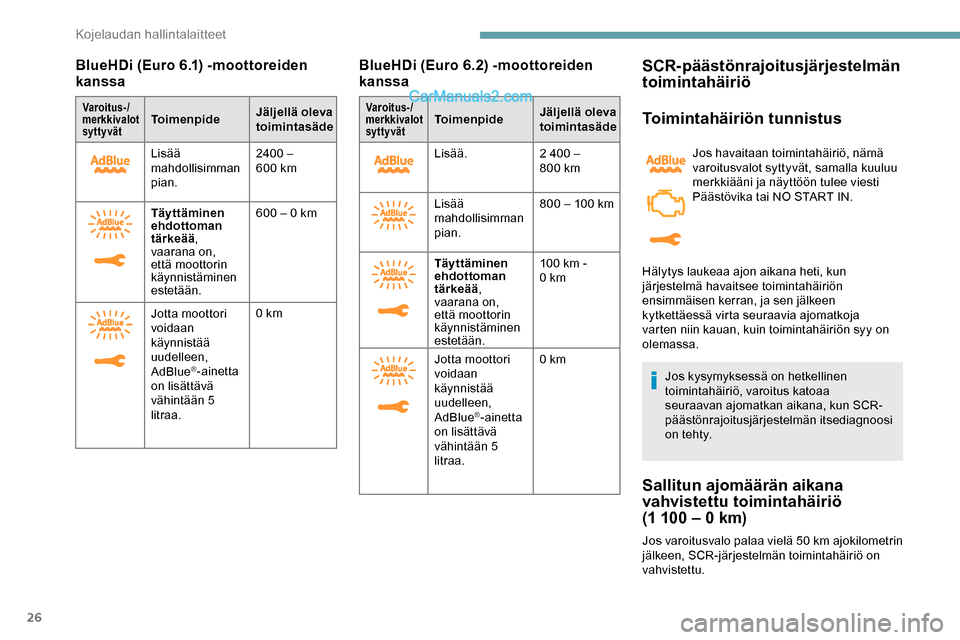 Kojelaudan hallintalaitteet

BlueHDi (Euro 6.1) -moottoreiden kanssa

| Varoitus-/ merkkivalot syttyvät | Toimenpide | Jäljellä oleva toimintasäde |
|---|---|---|
| AdBlue | Lisää mahdollisimman pian. | 2400 – 600 km |
| AdBlue | **Täyttäminen ehdottoman tärkeää**, vaarana on, että moottorin käynnistäminen estetään. | 600 – 0 km |
| AdBlue | Jotta moottori voidaan käynnistää uudelleen, AdBlue®-ainetta on lisättävä vähintään 5 litraa. | 0 km |

BlueHDi (Euro 6.2) -moottoreiden kanssa

CarManuals2.com

| Varoitus-/ merkkivalot syttyvät | Toimenpide | Jäljellä oleva toimintasäde |
|---|---|---|
| AdBlue | Lisää. | 2 400 – 800 km |
| AdBlue | Lisää mahdollisimman pian. | 800 – 100 km |
| AdBlue | **Täyttäminen ehdottoman tärkeää**, vaarana on, että moottorin käynnistäminen estetään. | 100 km - 0 km |
| AdBlue | Jotta moottori voidaan käynnistää uudelleen, AdBlue®-ainetta on lisättävä vähintään 5 litraa. | 0 km |

SCR-päästönrajoitusjärjestelmän toimintahäiriö

Toimintahäiriön tunnistus

AdBlue

Jos havaitaan toimintahäiriö, nämä varoitusvalot syttyvät, samalla kuuluu merkkiääni ja näyttöön tulee viesti Päästövika tai NO START IN.

Hälytys laukeaa ajon aikana heti, kun järjestelmä havaitsee toimintahäiriön ensimmäisen kerran, ja sen jälkeen kytkettäessä virta seuraavia ajomatkoja varten niin kauan, kuin toimintahäiriön syy on olemassa.

Jos kysymyksessä on hetkellinen toimintahäiriö, varoitus katoaa seuraavan ajomatkan aikana, kun SCR-päästönrajoitusjärjestelmän itsediagnoosi on tehty.

Sallitun ajomäärän aikana vahvistettu toimintahäiriö (1 100 – 0 km)

Jos varoitusvalo palaa vielä 50 km ajokilometrin jälkeen, SCR-järjestelmän toimintahäiriö on vahvistettu.

26

carmanualsonline.info